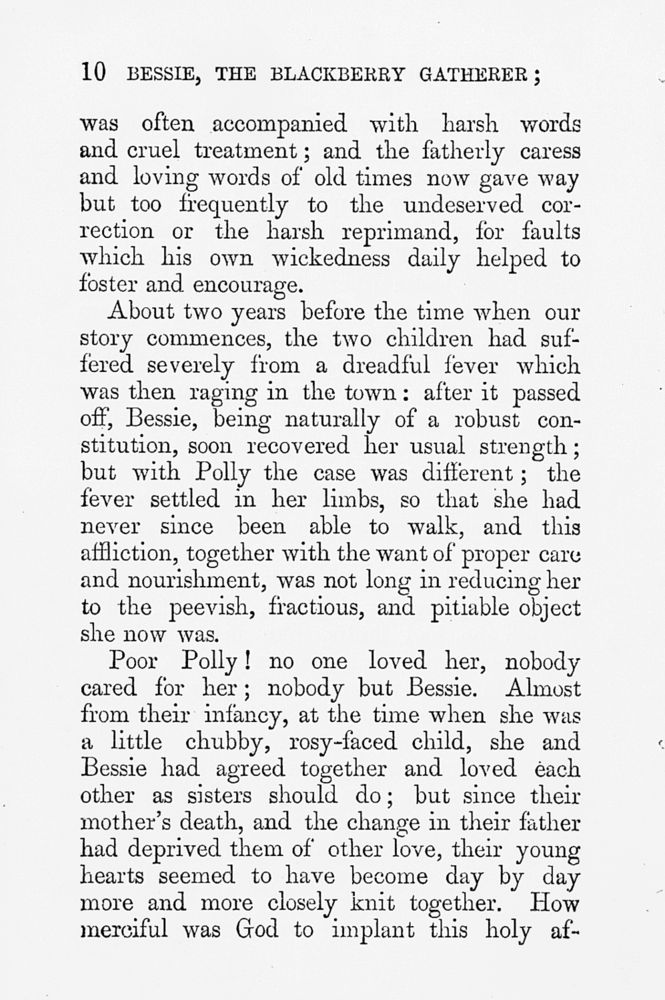 10 BESSIE, THE BLACKBERRY GATHERER;

was often accompanied with harsh words and cruel treatment; and the fatherly caress and loving words of old times now gave way but too frequently to the undeserved correction or the harsh reprimand, for faults which his own wickedness daily helped to foster and encourage.

About two years before the time when our story commences, the two children had suffered severely from a dreadful fever which was then raging in the town: after it passed off, Bessie, being naturally of a robust constitution, soon recovered her usual strength; but with Polly the case was different; the fever settled in her limbs, so that she had never since been able to walk, and this affliction, together with the want of proper care and nourishment, was not long in reducing her to the peevish, fractious, and pitiable object she now was.

Poor Polly! no one loved her, nobody cared for her; nobody but Bessie. Almost from their infancy, at the time when she was a little chubby, rosy-faced child, she and Bessie had agreed together and loved each other as sisters should do; but since their mother's death, and the change in their father had deprived them of other love, their young hearts seemed to have become day by day more and more closely knit together. How merciful was God to implant this holy af-